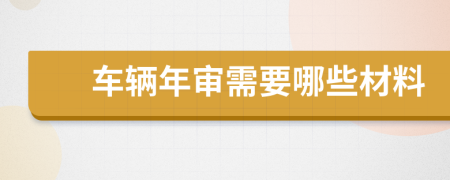 车辆年审需要哪些材料